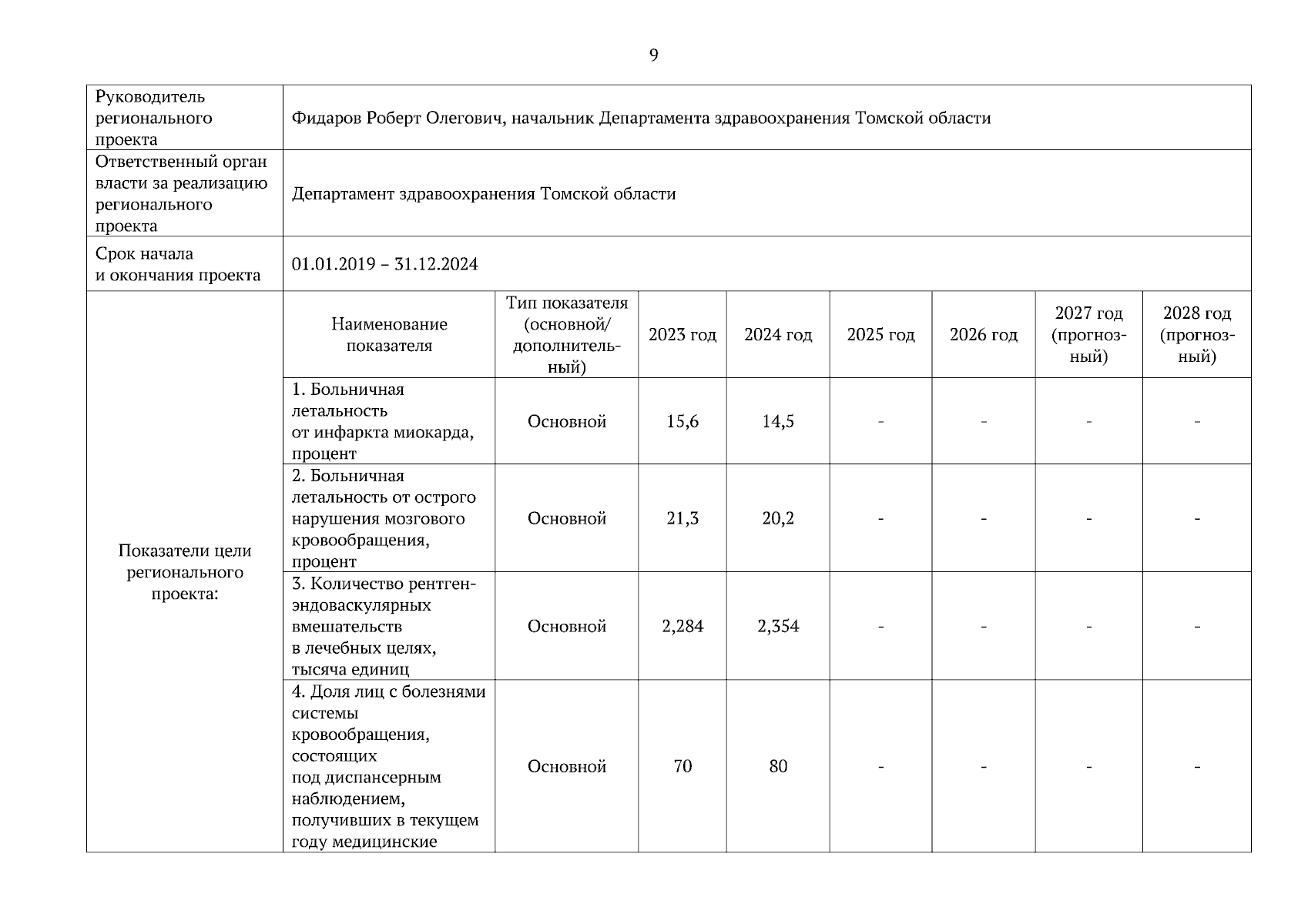 9

| Руководитель регионального проекта | Фидаров Роберт Олегович, начальник Департамента здравоохранения Томской области | | | | | | | |
|---|---|---|---|---|---|---|---|---|
| Ответственный орган власти за реализацию регионального проекта | Департамент здравоохранения Томской области | | | | | | | |
| Срок начала и окончания проекта | 01.01.2019 – 31.12.2024 | | | | | | | |
| Показатели цели регионального проекта: | Наименование показателя | Тип показателя (основной/ дополнительный) | 2023 год | 2024 год | 2025 год | 2026 год | 2027 год (прогнозный) | 2028 год (прогнозный) |
| | 1. Больничная летальность от инфаркта миокарда, процент | Основной | 15,6 | 14,5 | - | - | - | - |
| | 2. Больничная летальность от острого нарушения мозгового кровообращения, процент | Основной | 21,3 | 20,2 | - | - | - | - |
| | 3. Количество рентген-эндоваскулярных вмешательств в лечебных целях, тысяча единиц | Основной | 2,284 | 2,354 | - | - | - | - |
| | 4. Доля лиц с болезнями системы кровообращения, состоящих под диспансерным наблюдением, получивших в текущем году медицинские | Основной | 70 | 80 | - | - | - | - |